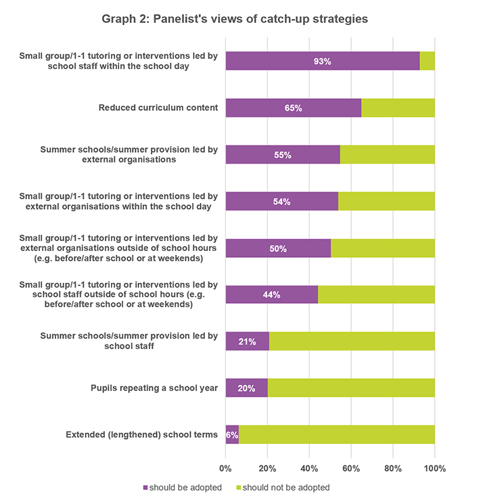 Graph 2: Panelist's views of catch-up strategies

Small group/1-1 tutoring or interventions led by school staff within the school day
93%

Reduced curriculum content
65%

Summer schools/summer provision led by external organisations
55%

Small group/1-1 tutoring or interventions led by external organisations within the school day
54%

Small group/1-1 tutoring or interventions led by external organisations outside of school hours (e.g. before/after school or at weekends)
50%

Small group/1-1 tutoring or interventions led by school staff outside of school hours (e.g. before/after school or at weekends)
44%

Summer schools/summer provision led by school staff
21%

Pupils repeating a school year
20%

Extended (lengthened) school terms
6%

0% 20% 40% 60% 80% 100%

should be adopted should not be adopted